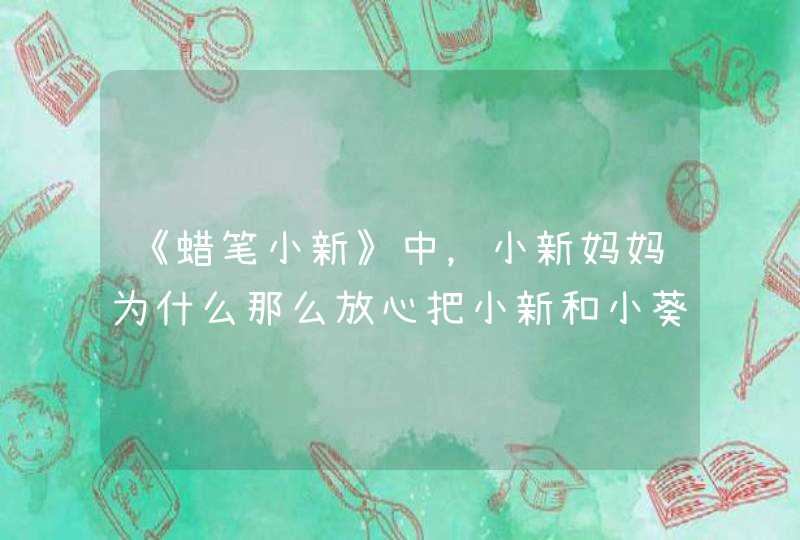 《蜡笔小新》中，小新妈妈为什么那么放心把小新和小葵

ABC